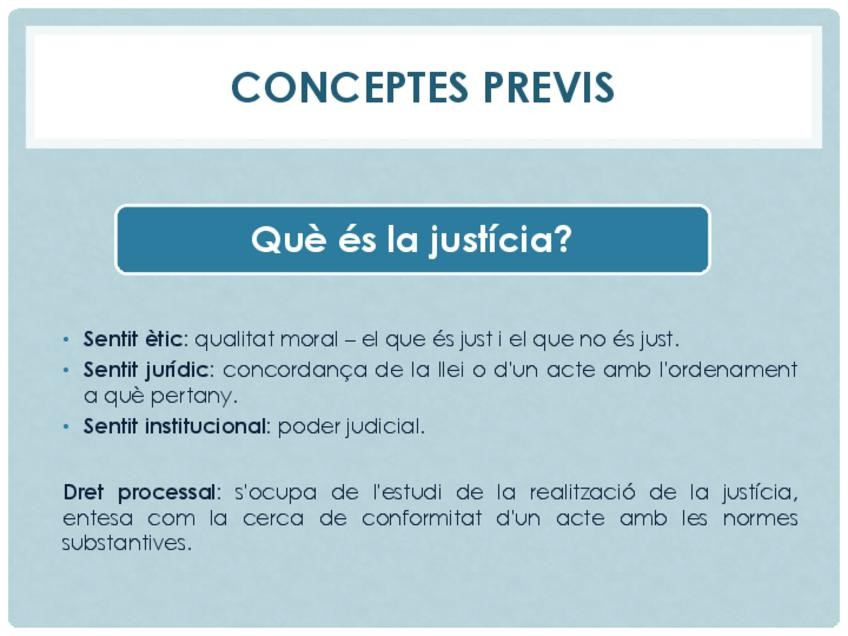 CONCEPTES PREVIS

Què és la justícia?

• Sentit ètic: qualitat moral – el que és just i el que no és just.
• Sentit jurídic: concordança de la llei o d'un acte amb l'ordenament a què pertany.
• Sentit institucional: poder judicial.

Dret processal: s'ocupa de l'estudi de la realització de la justícia, entesa com la cerca de conformitat d'un acte amb les normes substantives.